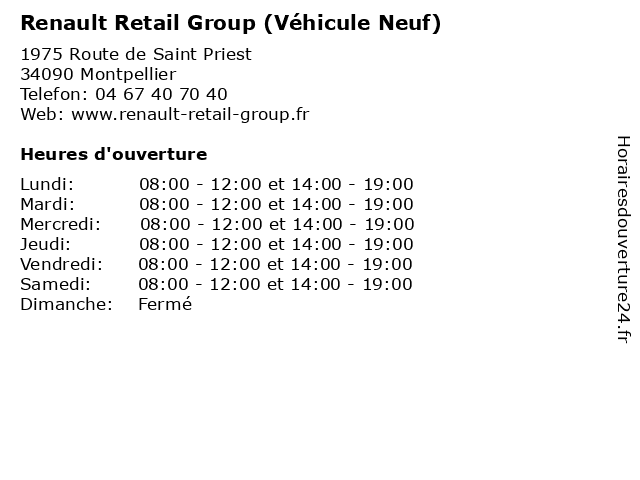 Renault Retail Group (Véhicule Neuf)

1975 Route de Saint Priest
34090 Montpellier
Telefon: 04 67 40 70 40
Web: www.renault-retail-group.fr

Heures d'ouverture

Lundi: 08:00 - 12:00 et 14:00 - 19:00
Mardi: 08:00 - 12:00 et 14:00 - 19:00
Mercredi: 08:00 - 12:00 et 14:00 - 19:00
Jeudi: 08:00 - 12:00 et 14:00 - 19:00
Vendredi: 08:00 - 12:00 et 14:00 - 19:00
Samedi: 08:00 - 12:00 et 14:00 - 19:00
Dimanche: Fermé

Horairesdouverture24.fr